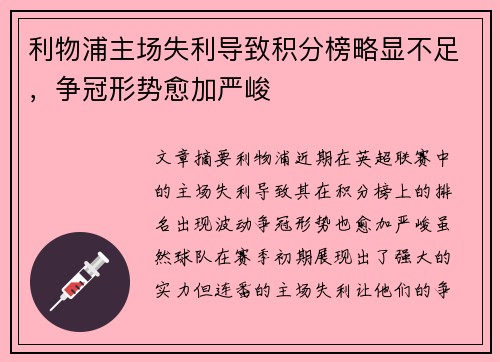 利物浦主场失利导致积分榜略显不足，争冠形势愈加严峻

文章摘要利物浦近期在英超联赛中的主场失利导致其在积分榜上的排名出现波动争冠形势也愈加严峻虽然球队在赛季初期展现出了强大的实力但连番的主场失利让他们的争